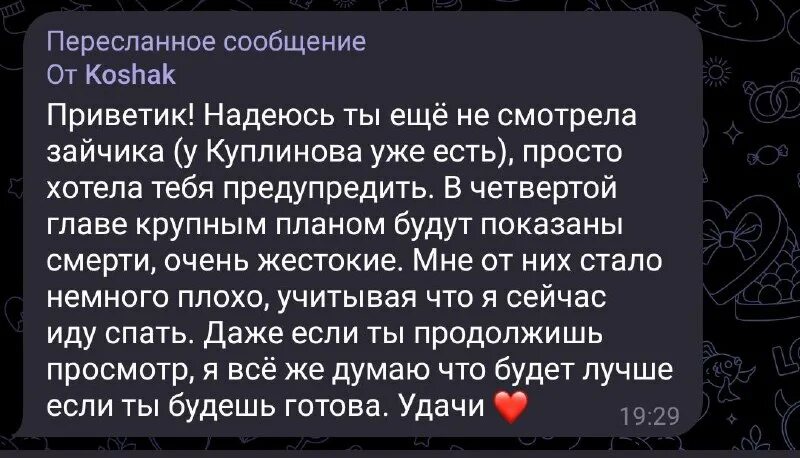 Пересланное сообщение
От Koshak
Приветик! Надеюсь ты ещё не смотрела зайчика (у Куплинова уже есть), просто хотела тебя предупредить. В четвертой главе крупным планом будут показаны смерти, очень жестокие. Мне от них стало немного плохо, учитывая что я сейчас иду спать. Даже если ты продолжишь просмотр, я всё же думаю что будет лучше если ты будешь готова. Удачи ❤️ 19:29